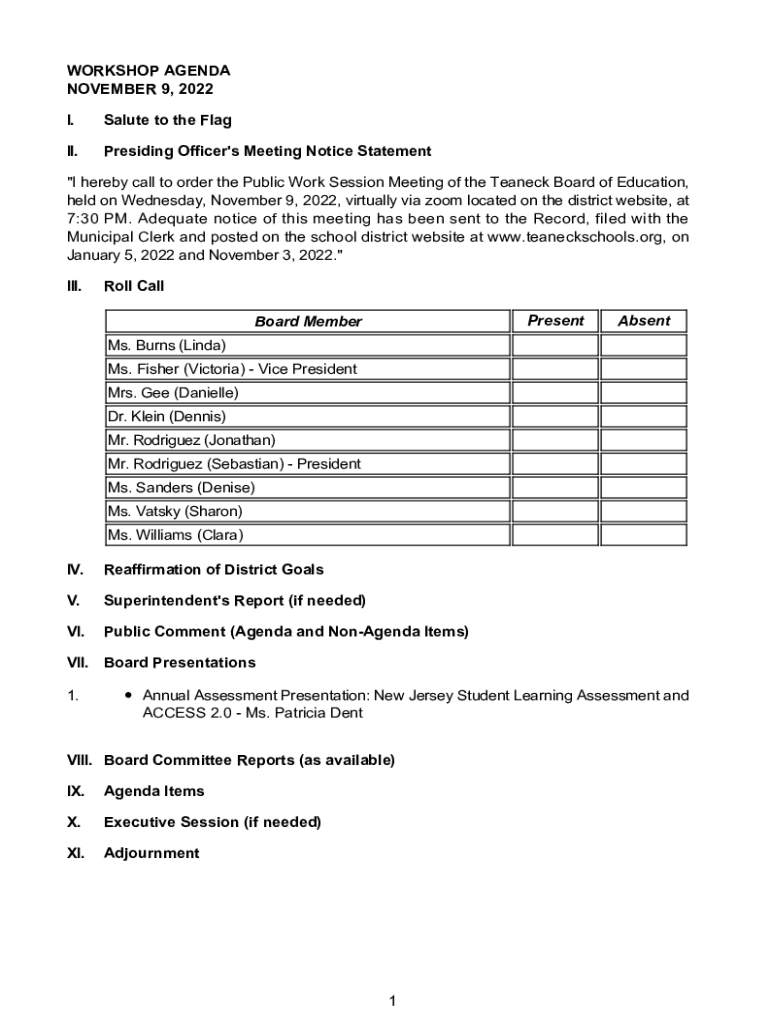 WORKSHOP AGENDA
NOVEMBER 9, 2022

I. Salute to the Flag

II. Presiding Officer's Meeting Notice Statement

"I hereby call to order the Public Work Session Meeting of the Teaneck Board of Education, held on Wednesday, November 9, 2022, virtually via zoom located on the district website, at 7:30 PM. Adequate notice of this meeting has been sent to the Record, filed with the Municipal Clerk and posted on the school district website at www.teaneckschools.org, on January 5, 2022 and November 3, 2022."

III. Roll Call

| Board Member | Present | Absent |
|---|---|---|
| Ms. Burns (Linda) | | |
| Ms. Fisher (Victoria) - Vice President | | |
| Mrs. Gee (Danielle) | | |
| Dr. Klein (Dennis) | | |
| Mr. Rodriguez (Jonathan) | | |
| Mr. Rodriguez (Sebastian) - President | | |
| Ms. Sanders (Denise) | | |
| Ms. Vatsky (Sharon) | | |
| Ms. Williams (Clara) | | |

IV. Reaffirmation of District Goals

V. Superintendent's Report (if needed)

VI. Public Comment (Agenda and Non-Agenda Items)

VII. Board Presentations

1. • Annual Assessment Presentation: New Jersey Student Learning Assessment and ACCESS 2.0 - Ms. Patricia Dent

VIII. Board Committee Reports (as available)

IX. Agenda Items

X. Executive Session (if needed)

XI. Adjournment

1